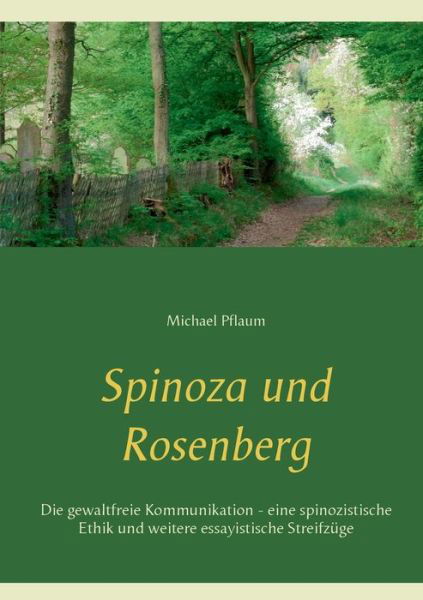 Michael Pflaum

Spinoza und Rosenberg

Die gewaltfreie Kommunikation - eine spinozistische Ethik und weitere essayistische Streifzüge